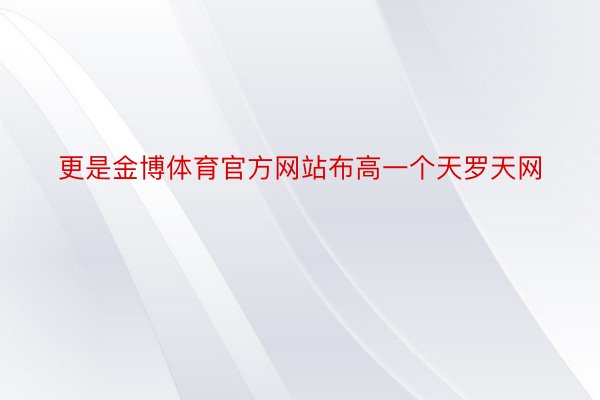 更是金博体育官方网站布高一个天罗天网